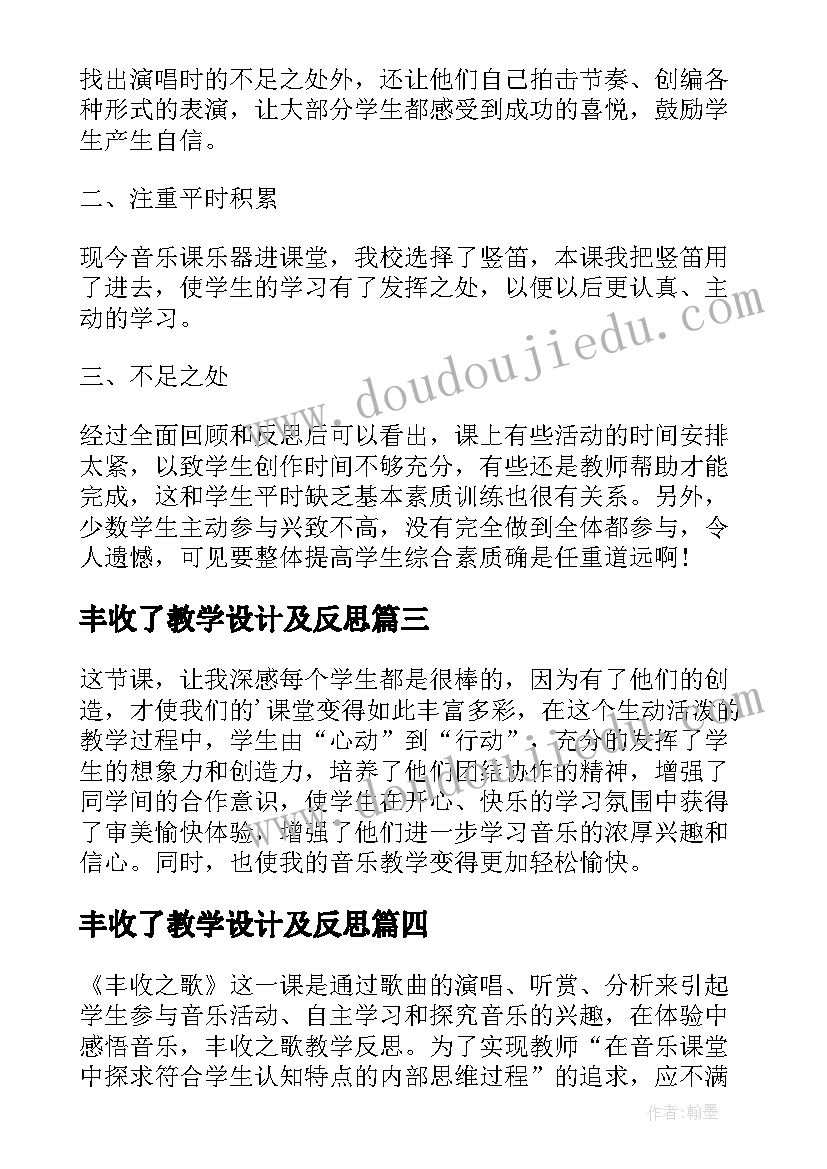 找出演唱时的不足之处外，还让他们自己拍击节奏、创编各种形式的表演，让大部分学生都感受到成功的喜悦，鼓励学生产生自信。

二、注重平时积累

现今音乐课乐器进课堂，我校选择了竖笛，本课我把竖笛用了进去，使学生的学习有了发挥之处，以便以后更认真、主动的学习。

三、不足之处

经过全面回顾和反思后可以看出，课上有些活动的时间安排太紧，以致学生创作时间不够充分，有些还是教师帮助才能完成，这和学生平时缺乏基本素质训练也很有关系。另外，少数学生主动参与兴致不高，没有完全做到全体都参与，令人遗憾，可见要整体提高学生综合素质确是任重道远啊！

丰收了教学设计及反思篇三

这节课，让我深感每个学生都是很棒的，因为有了他们的创造，才使我们的'课堂变得如此丰富多彩，在这个生动活泼的教学过程中，学生由“心动”到“行动”，充分的发挥了学生的想象力和创造力，培养了他们团结协作的精神，增强了同学间的合作意识，使学生在开心、快乐的学习氛围中获得了审美愉快体验，增强了他们进一步学习音乐的浓厚兴趣和信心。同时，也使我的音乐教学变得更加轻松愉快。

丰收了教学设计及反思篇四

《丰收之歌》这一课是通过歌曲的演唱、听赏、分析来引起学生参与音乐活动、自主学习和探究音乐的兴趣，在体验中感悟音乐，丰收之歌教学反思。为了实现教师“在音乐课堂中探求符合学生认知特点的内部思维过程”的追求，应不满

www.doudoujiedu.com

作者：翰墨